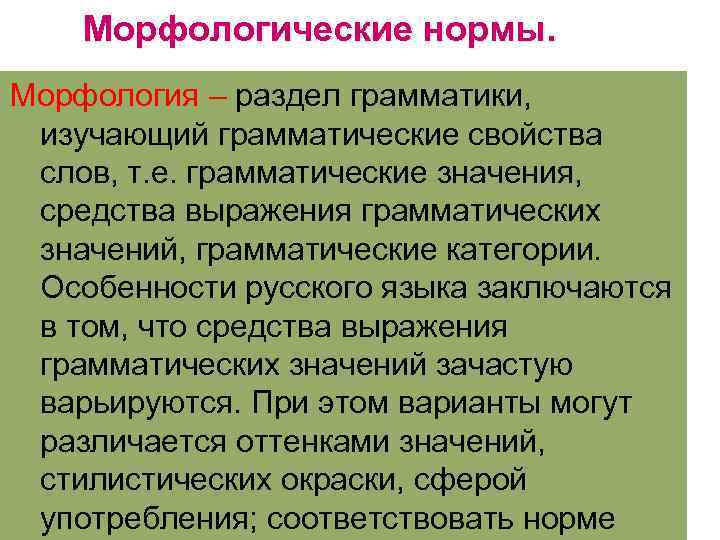 Морфологические нормы.

Морфология – раздел грамматики, изучающий грамматические свойства слов, т.е. грамматические значения, средства выражения грамматических значений, грамматические категории. Особенности русского языка заключаются в том, что средства выражения грамматических значений зачастую варьируются. При этом варианты могут различается оттенками значений, стилистических окраски, сферой употребления; соответствовать норме